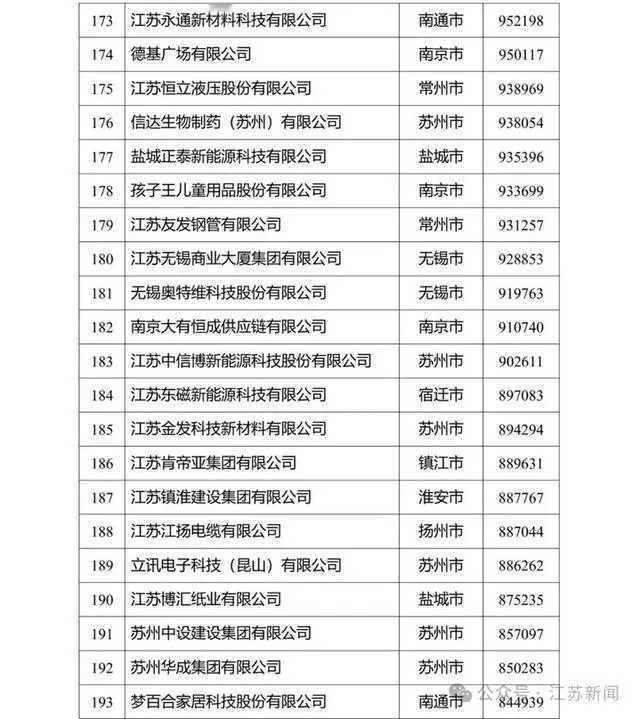 | 173 | 江苏永通新材料科技有限公司 | 南通市 | 952198 |
|---|---|---|---|
| 174 | 德基广场有限公司 | 南京市 | 950117 |
| 175 | 江苏恒立液压股份有限公司 | 常州市 | 938969 |
| 176 | 信达生物制药（苏州）有限公司 | 苏州市 | 938054 |
| 177 | 盐城正泰新能源科技有限公司 | 盐城市 | 935396 |
| 178 | 孩子王儿童用品股份有限公司 | 南京市 | 933699 |
| 179 | 江苏友发钢管有限公司 | 常州市 | 931257 |
| 180 | 江苏无锡商业大厦集团有限公司 | 无锡市 | 928853 |
| 181 | 无锡奥特维科技股份有限公司 | 无锡市 | 919763 |
| 182 | 南京大有恒成供应链有限公司 | 南京市 | 910740 |
| 183 | 江苏中信博新能源科技股份有限公司 | 苏州市 | 902611 |
| 184 | 江苏东磁新能源科技有限公司 | 宿迁市 | 897083 |
| 185 | 江苏金发科技新材料有限公司 | 苏州市 | 894294 |
| 186 | 江苏肯帝亚集团有限公司 | 镇江市 | 889631 |
| 187 | 江苏镇淮建设集团有限公司 | 淮安市 | 887767 |
| 188 | 江苏江扬电缆有限公司 | 扬州市 | 887044 |
| 189 | 立讯电子科技（昆山）有限公司 | 苏州市 | 886262 |
| 190 | 江苏博汇纸业有限公司 | 盐城市 | 875235 |
| 191 | 苏州中设建设集团有限公司 | 苏州市 | 857097 |
| 192 | 苏州华成集团有限公司 | 苏州市 | 850283 |
| 193 | 梦百合家居科技股份有限公司 | 南通市 | 844939 |

公众号 · 江苏新闻